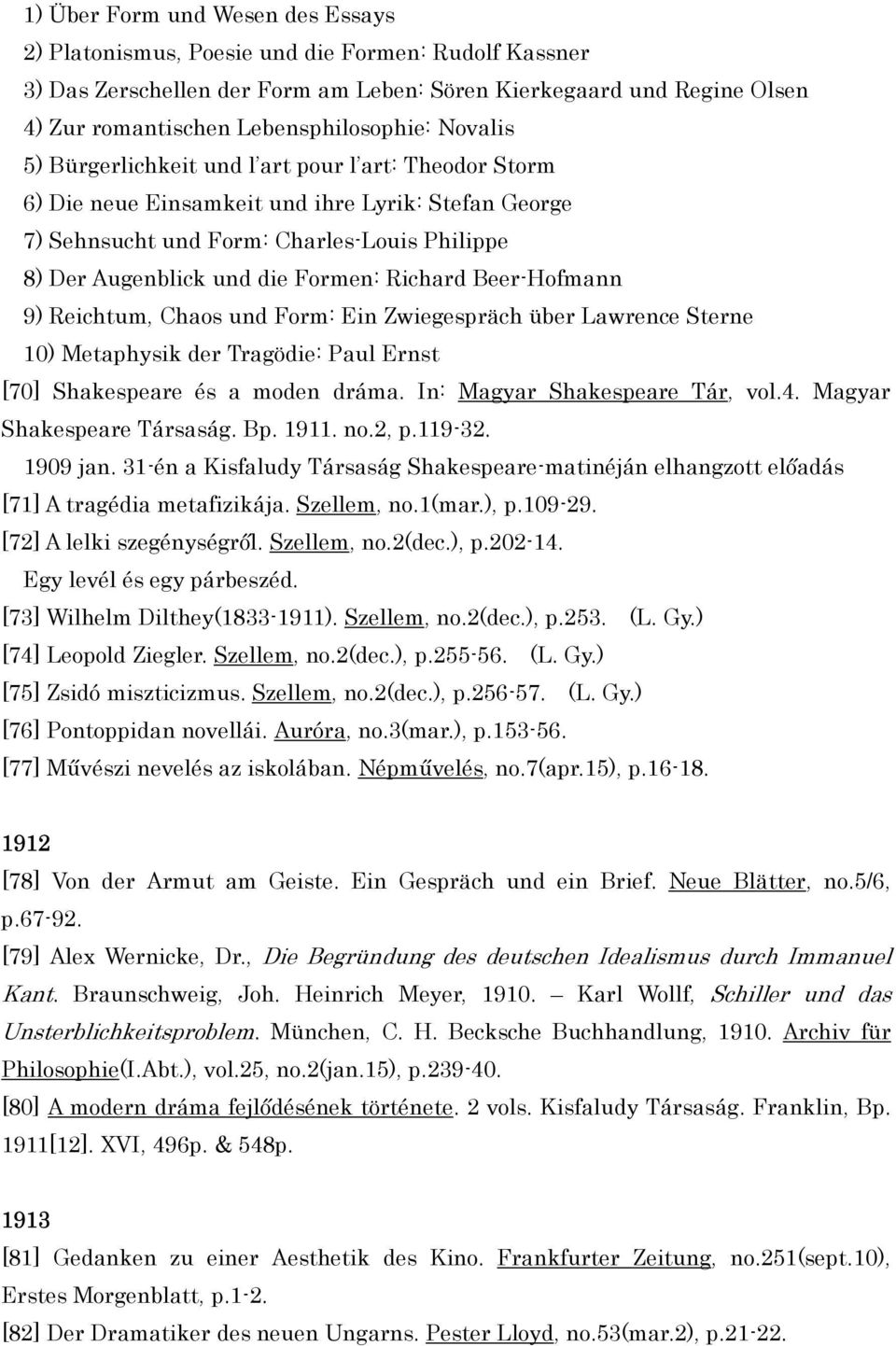 1) Über Form und Wesen des Essays
2) Platonismus, Poesie und die Formen: Rudolf Kassner
3) Das Zerschellen der Form am Leben: Sören Kierkegaard und Regine Olsen
4) Zur romantischen Lebensphilosophie: Novalis
5) Bürgerlichkeit und l'art pour l'art: Theodor Storm
6) Die neue Einsamkeit und ihre Lyrik: Stefan George
7) Sehnsucht und Form: Charles-Louis Philippe
8) Der Augenblick und die Formen: Richard Beer-Hofmann
9) Reichtum, Chaos und Form: Ein Zwiegespräch über Lawrence Sterne
10) Metaphysik der Tragödie: Paul Ernst
[70] Shakespeare és a moden dráma. In: Magyar Shakespeare Tár, vol.4. Magyar Shakespeare Társaság. Bp. 1911. no.2, p.119-32.
1909 jan. 31-én a Kisfaludy Társaság Shakespeare-matinéján elhangzott előadás
[71] A tragédia metafizikája. Szellem, no.1(mar.), p.109-29.
[72] A lelki szegénységről. Szellem, no.2(dec.), p.202-14.
Egy levél és egy párbeszéd.
[73] Wilhelm Dilthey(1833-1911). Szellem, no.2(dec.), p.253. (L. Gy.)
[74] Leopold Ziegler. Szellem, no.2(dec.), p.255-56. (L. Gy.)
[75] Zsidó miszticizmus. Szellem, no.2(dec.), p.256-57. (L. Gy.)
[76] Pontoppidan novellái. Auróra, no.3(mar.), p.153-56.
[77] Művészi nevelés az iskolában. Népművelés, no.7(apr.15), p.16-18.

1912
[78] Von der Armut am Geiste. Ein Gespräch und ein Brief. Neue Blätter, no.5/6, p.67-92.
[79] Alex Wernicke, Dr., Die Begründung des deutschen Idealismus durch Immanuel Kant. Braunschweig, Joh. Heinrich Meyer, 1910. — Karl Wollf, Schiller und das Unsterblichkeitsproblem. München, C. H. Becksche Buchhandlung, 1910. Archiv für Philosophie(I.Abt.), vol.25, no.2(jan.15), p.239-40.
[80] A modern dráma fejlődésének története. 2 vols. Kisfaludy Társaság. Franklin, Bp. 1911[12]. XVI, 496p. & 548p.

1913
[81] Gedanken zu einer Aesthetik des Kino. Frankfurter Zeitung, no.251(sept.10), Erstes Morgenblatt, p.1-2.
[82] Der Dramatiker des neuen Ungarns. Pester Lloyd, no.53(mar.2), p.21-22.